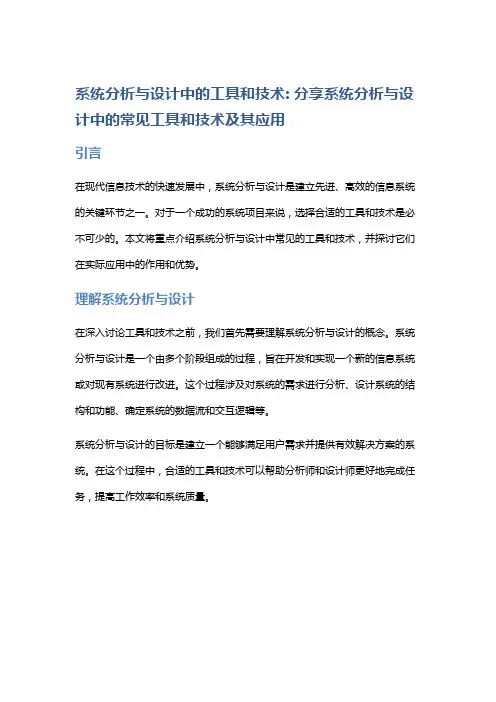 系统分析与设计中的工具和技术: 分享系统分析与设计中的常见工具和技术及其应用

引言

在现代信息技术的快速发展中，系统分析与设计是建立先进、高效的信息系统的关键环节之一。对于一个成功的系统项目来说，选择合适的工具和技术是必不可少的。本文将重点介绍系统分析与设计中常见的工具和技术，并探讨它们在实际应用中的作用和优势。

理解系统分析与设计

在深入讨论工具和技术之前，我们首先需要理解系统分析与设计的概念。系统分析与设计是一个由多个阶段组成的过程，旨在开发和实现一个新的信息系统或对现有系统进行改进。这个过程涉及对系统的需求进行分析、设计系统的结构和功能、确定系统的数据流和交互逻辑等。

系统分析与设计的目标是建立一个能够满足用户需求并提供有效解决方案的系统。在这个过程中，合适的工具和技术可以帮助分析师和设计师更好地完成任务，提高工作效率和系统质量。